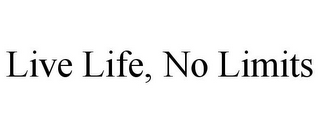 Live Life, No Limits